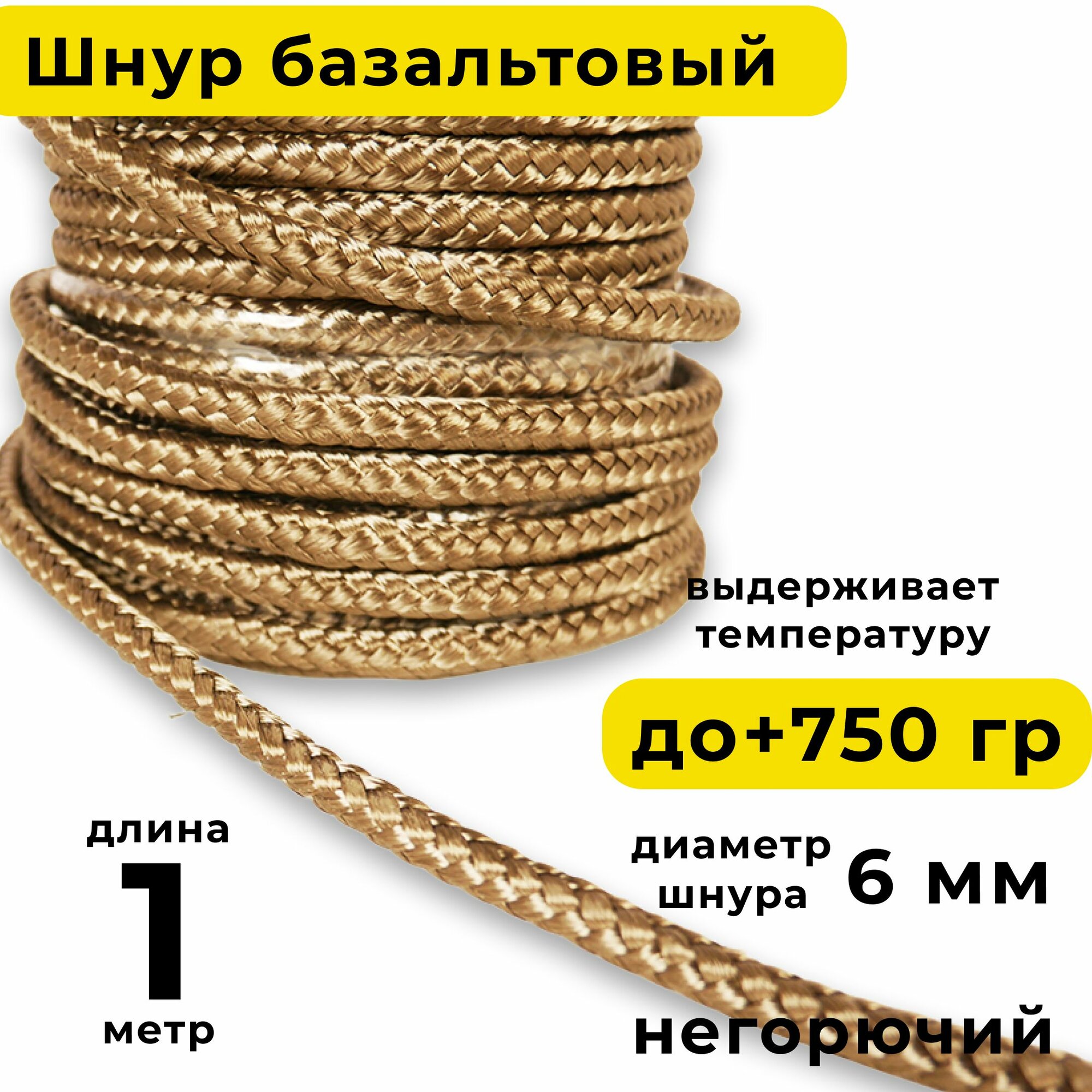 Шнур базальтовый

выдерживает температуру

до+750 гр

длина
1
метр

диаметр шнура 6 мм

негорючий